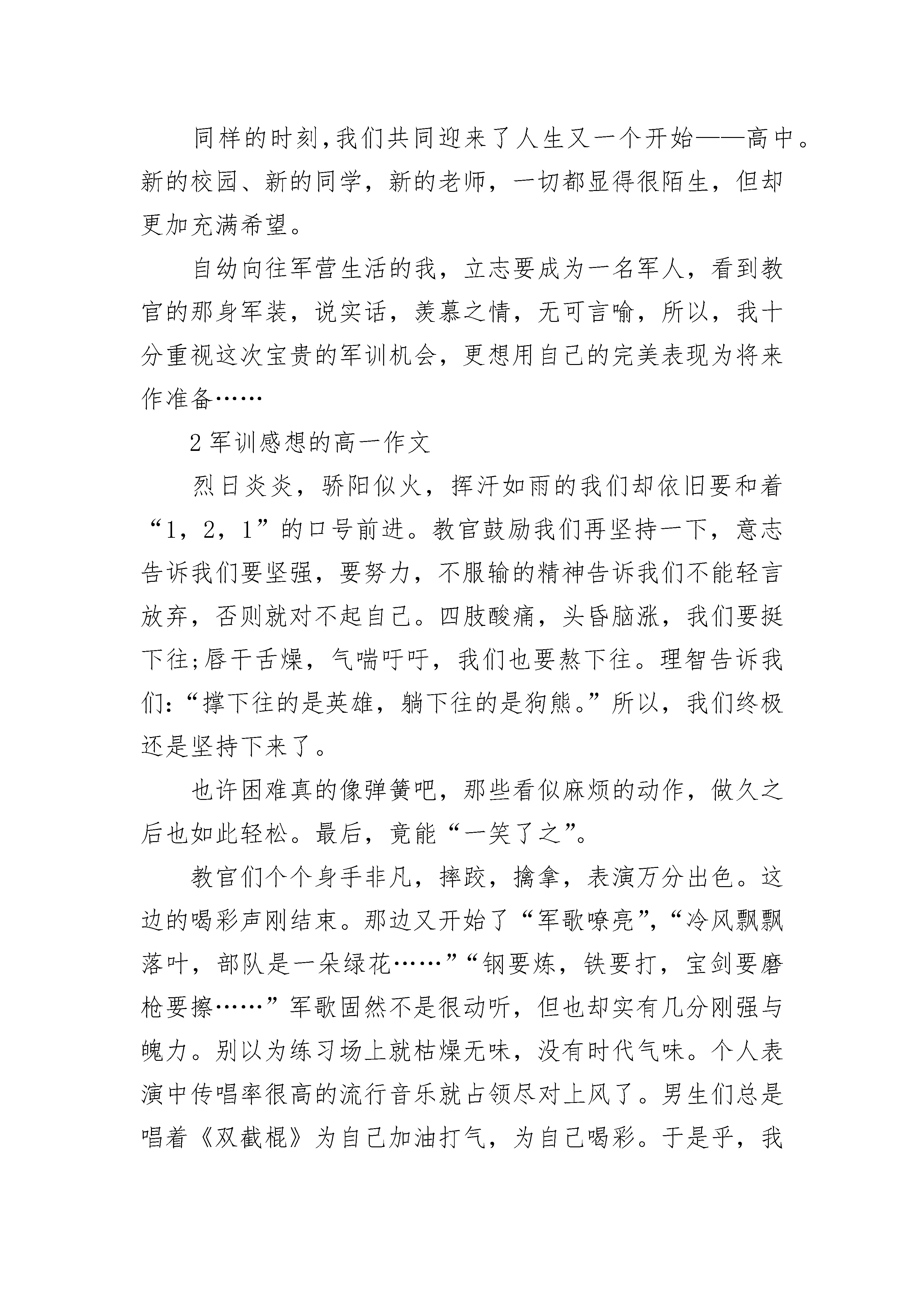 同样的时刻，我们共同迎来了人生又一个开始——高中。新的校园、新的同学，新的老师，一切都显得很陌生，但却更加充满希望。

自幼向往军营生活的我，立志要成为一名军人，看到教官的那身军装，说实话，羡慕之情，无可言喻，所以，我十分重视这次宝贵的军训机会，更想用自己的完美表现为将来作准备……

2 军训感想的高一作文

烈日炎炎，骄阳似火，挥汗如雨的我们却依旧要和着“1，2，1”的口号前进。教官鼓励我们再坚持一下，意志告诉我们要坚强，要努力，不服输的精神告诉我们不能轻言放弃，否则就对不起自己。四肢酸痛，头昏脑涨，我们要挺下往;唇干舌燥，气喘吁吁，我们也要熬下往。理智告诉我们:“撑下往的是英雄，躺下往的是狗熊。”所以，我们终极还是坚持下来了。

也许困难真的像弹簧吧，那些看似麻烦的动作，做久之后也如此轻松。最后，竟能“一笑了之”。

教官们个个身手非凡，摔跤，擒拿，表演万分出色。这边的喝彩声刚结束。那边又开始了“军歌嘹亮”，“冷风飘飘落叶，部队是一朵绿花……”“钢要炼，铁要打，宝剑要磨枪要擦……”军歌固然不是很动听，但也却实有几分刚强与魄力。别以为练习场上就枯燥无味，没有时代气味。个人表演中传唱率很高的流行音乐就占领尽对上风了。男生们总是唱着《双截棍》为自己加油打气，为自己喝彩。于是乎，我